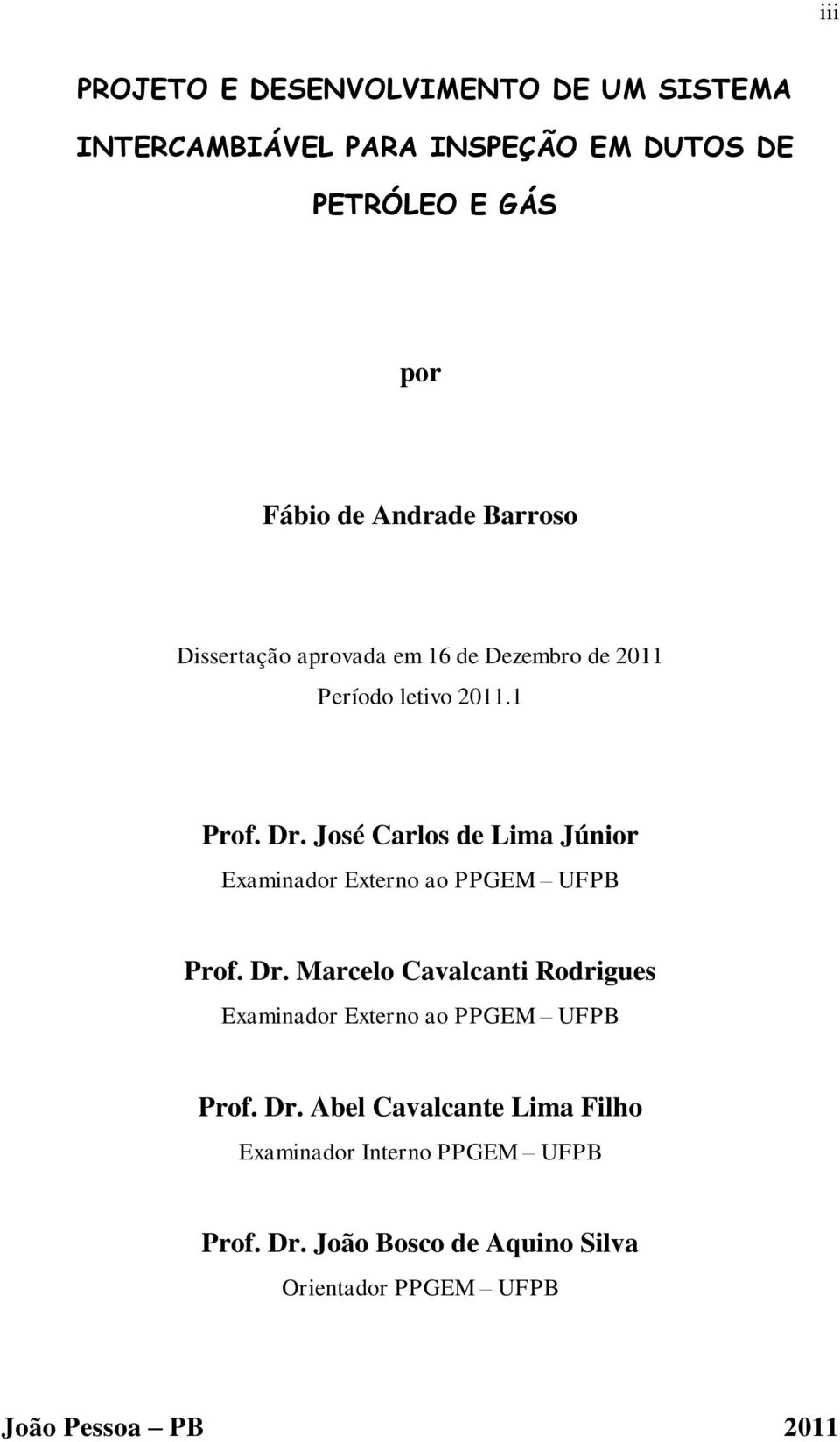 iii

PROJETO E DESENVOLVIMENTO DE UM SISTEMA INTERCAMBIÁVEL PARA INSPEÇÃO EM DUTOS DE PETRÓLEO E GÁS

por

Fábio de Andrade Barroso

Dissertação aprovada em 16 de Dezembro de 2011
Período letivo 2011.1

Prof. Dr. José Carlos de Lima Júnior
Examinador Externo ao PPGEM – UFPB

Prof. Dr. Marcelo Cavalcanti Rodrigues
Examinador Externo ao PPGEM – UFPB

Prof. Dr. Abel Cavalcante Lima Filho
Examinador Interno PPGEM – UFPB

Prof. Dr. João Bosco de Aquino Silva
Orientador PPGEM – UFPB

João Pessoa – PB 2011